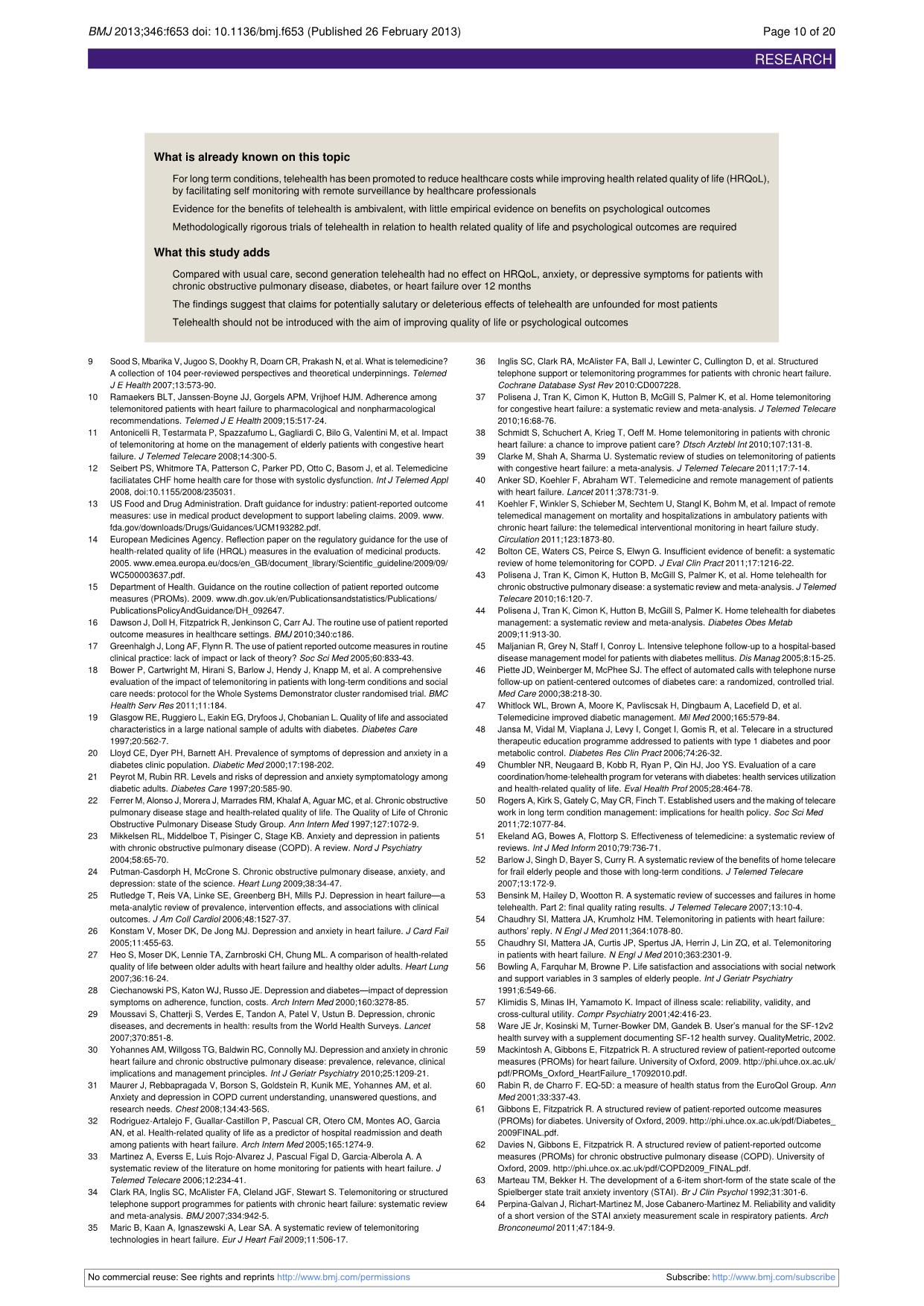 BMJ 2013;346:f653 doi: 10.1136/bmj.f653 (Published 26 February 2013)

Page 10 of 20

RESEARCH

What is already known on this topic

For long term conditions, telehealth has been promoted to reduce healthcare costs while improving health related quality of life (HRQoL), by facilitating self monitoring with remote surveillance by healthcare professionals

Evidence for the benefits of telehealth is ambivalent, with little empirical evidence on benefits on psychological outcomes

Methodologically rigorous trials of telehealth in relation to health related quality of life and psychological outcomes are required

What this study adds

Compared with usual care, second generation telehealth had no effect on HRQoL, anxiety, or depressive symptoms for patients with chronic obstructive pulmonary disease, diabetes, or heart failure over 12 months

The findings suggest that claims for potentially salutary or deleterious effects of telehealth are unfounded for most patients

Telehealth should not be introduced with the aim of improving quality of life or psychological outcomes

9 Sood S, Mbarika V, Jugoo S, Dookhy R, Doarn CR, Prakash N, et al. What is telemedicine? A collection of 104 peer-reviewed perspectives and theoretical underpinnings. Telemed J E Health 2007;13:573-90.

10 Ramaekers BLT, Janssen-Boyne JJ, Gorgels APM, Vrijhoef HJM. Adherence among telemonitored patients with heart failure to pharmacological and nonpharmacological recommendations. Telemed J E Health 2009;15:517-24.

11 Antonicelli R, Testarmata P, Spazzafumo L, Gagliardi C, Bilo G, Valentini M, et al. Impact of telemonitoring at home on the management of elderly patients with congestive heart failure. J Telemed Telecare 2008;14:300-5.

12 Seibert PS, Whitmore TA, Patterson C, Parker PD, Otto C, Basom J, et al. Telemedicine faciliatates CHF home health care for those with systolic dysfunction. Int J Telemed Appl 2008, doi:10.1155/2008/235031.

13 US Food and Drug Administration. Draft guidance for industry: patient-reported outcome measures: use in medical product development to support labeling claims. 2009. www.fda.gov/downloads/Drugs/Guidances/UCM193282.pdf.

14 European Medicines Agency. Reflection paper on the regulatory guidance for the use of health-related quality of life (HRQL) measures in the evaluation of medicinal products. 2005. www.emea.europa.eu/docs/en_GB/document_library/Scientific_guideline/2009/09/WC500003637.pdf.

15 Department of Health. Guidance on the routine collection of patient reported outcome measures (PROMs). 2009. www.dh.gov.uk/en/Publicationsandstatistics/Publications/PublicationsPolicyAndGuidance/DH_092647.

16 Dawson J, Doll H, Fitzpatrick R, Jenkinson C, Carr AJ. The routine use of patient reported outcome measures in healthcare settings. BMJ 2010;340:c186.

17 Greenhalgh J, Long AF, Flynn R. The use of patient reported outcome measures in routine clinical practice: lack of impact or lack of theory? Soc Sci Med 2005;60:833-43.

18 Bower P, Cartwright M, Hirani S, Barlow J, Hendy J, Knapp M, et al. A comprehensive evaluation of the impact of telemonitoring in patients with long-term conditions and social care needs: protocol for the Whole Systems Demonstrator cluster randomised trial. BMC Health Serv Res 2011;11:184.

19 Glasgow RE, Ruggiero L, Eakin EG, Dryfoos J, Chobanian L. Quality of life and associated characteristics in a large national sample of adults with diabetes. Diabetes Care 1997;20:562-7.

20 Lloyd CE, Dyer PH, Barnett AH. Prevalence of symptoms of depression and anxiety in a diabetes clinic population. Diabetic Med 2000;17:198-202.

21 Peyrot M, Rubin RR. Levels and risks of depression and anxiety symptomatology among diabetic adults. Diabetes Care 1997;20:585-90.

22 Ferrer M, Alonso J, Morera J, Marrades RM, Khalaf A, Aguar MC, et al. Chronic obstructive pulmonary disease stage and health-related quality of life. The Quality of Life of Chronic Obstructive Pulmonary Disease Study Group. Ann Intern Med 1997;127:1072-9.

23 Mikkelsen RL, Middelboe T, Pisinger C, Stage KB. Anxiety and depression in patients with chronic obstructive pulmonary disease (COPD). A review. Nord J Psychiatry 2004;58:65-70.

24 Putman-Casdorph H, McCrone S. Chronic obstructive pulmonary disease, anxiety, and depression: state of the science. Heart Lung 2009;38:34-47.

25 Rutledge T, Reis VA, Linke SE, Greenberg BH, Mills PJ. Depression in heart failure—a meta-analytic review of prevalence, intervention effects, and associations with clinical outcomes. J Am Coll Cardiol 2006;48:1527-37.

26 Konstam V, Moser DK, De Jong MJ. Depression and anxiety in heart failure. J Card Fail 2005;11:455-63.

27 Heo S, Moser DK, Lennie TA, Zarnbroski CH, Chung ML. A comparison of health-related quality of life between older adults with heart failure and healthy older adults. Heart Lung 2007;36:16-24.

28 Ciechanowski PS, Katon WJ, Russo JE. Depression and diabetes—impact of depression symptoms on adherence, function, costs. Arch Intern Med 2000;160:3278-85.

29 Moussavi S, Chatterji S, Verdes E, Tandon A, Patel V, Ustun B. Depression, chronic diseases, and decrements in health: results from the World Health Surveys. Lancet 2007;370:851-8.

30 Yohannes AM, Willgoss TG, Baldwin RC, Connolly MJ. Depression and anxiety in chronic heart failure and chronic obstructive pulmonary disease: prevalence, relevance, clinical implications and management principles. Int J Geriatr Psychiatry 2010;25:1209-21.

31 Maurer J, Rebbapragada V, Borson S, Goldstein R, Kunik ME, Yohannes AM, et al. Anxiety and depression in COPD current understanding, unanswered questions, and research needs. Chest 2008;134:43-56S.

32 Rodriguez-Artalejo F, Guallar-Castillon P, Pascual CR, Otero CM, Montes AO, Garcia AN, et al. Health-related quality of life as a predictor of hospital readmission and death among patients with heart failure. Arch Intern Med 2005;165:1274-9.

33 Martinez A, Everss E, Luis Rojo-Alvarez J, Pascual Figal D, Garcia-Alberola A. A systematic review of the literature on home monitoring for patients with heart failure. J Telemed Telecare 2006;12:234-41.

34 Clark RA, Inglis SC, McAlister FA, Cleland JGF, Stewart S. Telemonitoring or structured telephone support programmes for patients with chronic heart failure: systematic review and meta-analysis. BMJ 2007;334:942-5.

35 Maric B, Kaan A, Ignaszewski A, Lear SA. A systematic review of telemonitoring technologies in heart failure. Eur J Heart Fail 2009;11:506-17.

36 Inglis SC, Clark RA, McAlister FA, Ball J, Lewinter C, Cullington D, et al. Structured telephone support or telemonitoring programmes for patients with chronic heart failure. Cochrane Database Syst Rev 2010:CD007228.

37 Polisena J, Tran K, Cimon K, Hutton B, McGill S, Palmer K, et al. Home telemonitoring for congestive heart failure: a systematic review and meta-analysis. J Telemed Telecare 2010;16:68-76.

38 Schmidt S, Schuchert A, Krieg T, Oeff M. Home telemonitoring in patients with chronic heart failure: a chance to improve patient care? Dtsch Arztebl Int 2010;107:131-8.

39 Clarke M, Shah A, Sharma U. Systematic review of studies on telemonitoring of patients with congestive heart failure: a meta-analysis. J Telemed Telecare 2011;17:7-14.

40 Anker SD, Koehler F, Abraham WT. Telemedicine and remote management of patients with heart failure. Lancet 2011;378:731-9.

41 Koehler F, Winkler S, Schieber M, Sechtem U, Stangl K, Bohm M, et al. Impact of remote telemedical management on mortality and hospitalizations in ambulatory patients with chronic heart failure: the telemedical interventional monitoring in heart failure study. Circulation 2011;123:1873-80.

42 Bolton CE, Waters CS, Peirce S, Elwyn G. Insufficient evidence of benefit: a systematic review of home telemonitoring for COPD. J Eval Clin Pract 2011;17:1216-22.

43 Polisena J, Tran K, Cimon K, Hutton B, McGill S, Palmer K, et al. Home telehealth for chronic obstructive pulmonary disease: a systematic review and meta-analysis. J Telemed Telecare 2010;16:120-7.

44 Polisena J, Tran K, Cimon K, Hutton B, McGill S, Palmer K. Home telehealth for diabetes management: a systematic review and meta-analysis. Diabetes Obes Metab 2009;11:913-30.

45 Maljanian R, Grey N, Staff I, Conroy L. Intensive telephone follow-up to a hospital-based disease management model for patients with diabetes mellitus. Dis Manag 2005;8:15-25.

46 Piette JD, Weinberger M, McPhee SJ. The effect of automated calls with telephone nurse follow-up on patient-centered outcomes of diabetes care: a randomized, controlled trial. Med Care 2000;38:218-30.

47 Whitlock WL, Brown A, Moore K, Pavliscsak H, Dingbaum A, Lacefield D, et al. Telemedicine improved diabetic management. Mil Med 2000;165:579-84.

48 Jansa M, Vidal M, Viaplana J, Levy I, Conget I, Gomis R, et al. Telecare in a structured therapeutic education programme addressed to patients with type 1 diabetes and poor metabolic control. Diabetes Res Clin Pract 2006;74:26-32.

49 Chumbler NR, Neugaard B, Kobb R, Ryan P, Qin HJ, Joo YS. Evaluation of a care coordination/home-telehealth program for veterans with diabetes: health services utilization and health-related quality of life. Eval Health Prof 2005;28:464-78.

50 Rogers A, Kirk S, Gately C, May CR, Finch T. Established users and the making of telecare work in long term condition management: implications for health policy. Soc Sci Med 2011;72:1077-84.

51 Ekeland AG, Bowes A, Flottorp S. Effectiveness of telemedicine: a systematic review of reviews. Int J Med Inform 2010;79:736-71.

52 Barlow J, Singh D, Bayer S, Curry R. A systematic review of the benefits of home telecare for frail elderly people and those with long-term conditions. J Telemed Telecare 2007;13:172-9.

53 Bensink M, Hailey D, Wootton R. A systematic review of successes and failures in home telehealth. Part 2: final quality rating results. J Telemed Telecare 2007;13:10-4.

54 Chaudhry SI, Mattera JA, Krumholz HM. Telemonitoring in patients with heart failure: authors' reply. N Engl J Med 2011;364:1078-80.

55 Chaudhry SI, Mattera JA, Curtis JP, Spertus JA, Herrin J, Lin ZQ, et al. Telemonitoring in patients with heart failure. N Engl J Med 2010;363:2301-9.

56 Bowling A, Farquhar M, Browne P. Life satisfaction and associations with social network and support variables in 3 samples of elderly people. Int J Geriatr Psychiatry 1991;6:549-66.

57 Klimidis S, Minas IH, Yamamoto K. Impact of illness scale: reliability, validity, and cross-cultural utility. Compr Psychiatry 2001;42:416-23.

58 Ware JE Jr, Kosinski M, Turner-Bowker DM, Gandek B. User's manual for the SF-12v2 health survey with a supplement documenting SF-12 health survey. QualityMetric, 2002.

59 Mackintosh A, Gibbons E, Fitzpatrick R. A structured review of patient-reported outcome measures (PROMs) for heart failure. University of Oxford, 2009. http://phi.uhce.ox.ac.uk/pdf/PROMs_Oxford_HeartFailure_17092010.pdf.

60 Rabin R, de Charro F. EQ-5D: a measure of health status from the EuroQol Group. Ann Med 2001;33:337-43.

61 Gibbons E, Fitzpatrick R. A structured review of patient-reported outcome measures (PROMs) for diabetes. University of Oxford, 2009. http://phi.uhce.ox.ac.uk/pdf/Diabetes_2009FINAL.pdf.

62 Davies N, Gibbons E, Fitzpatrick R. A structured review of patient-reported outcome measures (PROMs) for chronic obstructive pulmonary disease (COPD). University of Oxford, 2009. http://phi.uhce.ox.ac.uk/pdf/COPD2009_FINAL.pdf.

63 Marteau TM, Bekker H. The development of a 6-item short-form of the state scale of the Spielberger state trait anxiety inventory (STAI). Br J Clin Psychol 1992;31:301-6.

64 Perpina-Galvan J, Richart-Martinez M, Jose Cabanero-Martinez M. Reliability and validity of a short version of the STAI anxiety measurement scale in respiratory patients. Arch Bronconeumol 2011;47:184-9.

No commercial reuse: See rights and reprints http://www.bmj.com/permissions

Subscribe: http://www.bmj.com/subscribe